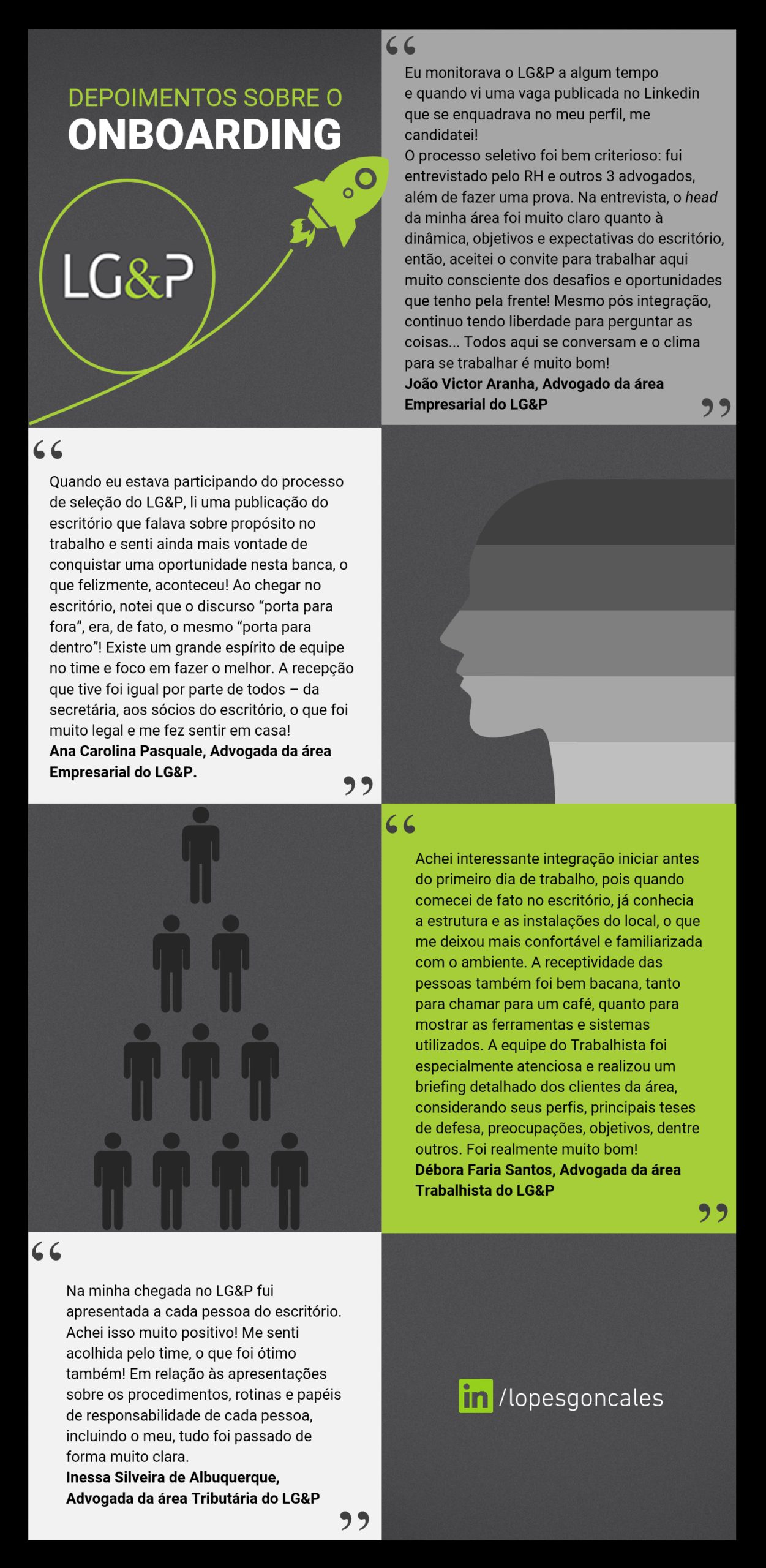 DEPOIMENTOS SOBRE O
ONBOARDING

LG&P

"

Eu monitorava o LG&P a algum tempo e quando vi uma vaga publicada no Linkedin que se enquadrava no meu perfil, me candidatei!
O processo seletivo foi bem criterioso: fui entrevistado pelo RH e outros 3 advogados, além de fazer uma prova. Na entrevista, o head da minha área foi muito claro quanto à dinâmica, objetivos e expectativas do escritório, então, aceitei o convite para trabalhar aqui muito consciente dos desafios e oportunidades que tenho pela frente! Mesmo pós integração, continuo tendo liberdade para perguntar as coisas... Todos aqui se conversam e o clima para se trabalhar é muito bom!
João Victor Aranha, Advogado da área Empresarial do LG&P

"

"

Quando eu estava participando do processo de seleção do LG&P, li uma publicação do escritório que falava sobre propósito no trabalho e senti ainda mais vontade de conquistar uma oportunidade nesta banca, o que felizmente, aconteceu! Ao chegar no escritório, notei que o discurso "porta para fora", era, de fato, o mesmo "porta para dentro"! Existe um grande espírito de equipe no time e foco em fazer o melhor. A recepção que tive foi igual por parte de todos – da secretária, aos sócios do escritório, o que foi muito legal e me fez sentir em casa!
Ana Carolina Pasquale, Advogada da área Empresarial do LG&P.

"

"

Achei interessante integração iniciar antes do primeiro dia de trabalho, pois quando comecei de fato no escritório, já conhecia a estrutura e as instalações do local, o que me deixou mais confortável e familiarizada com o ambiente. A receptividade das pessoas também foi bem bacana, tanto para chamar para um café, quanto para mostrar as ferramentas e sistemas utilizados. A equipe do Trabalhista foi especialmente atenciosa e realizou um briefing detalhado dos clientes da área, considerando seus perfis, principais teses de defesa, preocupações, objetivos, dentre outros. Foi realmente muito bom!
Débora Faria Santos, Advogada da área Trabalhista do LG&P

"

"

Na minha chegada no LG&P fui apresentada a cada pessoa do escritório. Achei isso muito positivo! Me senti acolhida pelo time, o que foi ótimo também! Em relação às apresentações sobre os procedimentos, rotinas e papéis de responsabilidade de cada pessoa, incluindo o meu, tudo foi passado de forma muito clara.
Inessa Silveira de Albuquerque, Advogada da área Tributária do LG&P

"

in /lopesgoncales